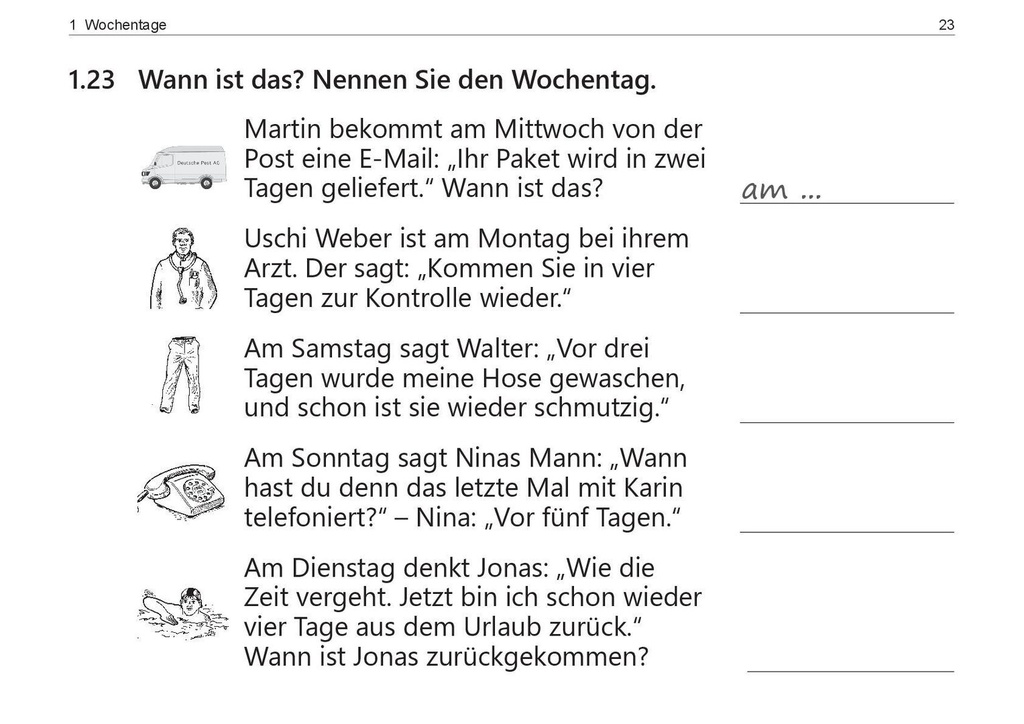 1 Wochentage

23

1.23 Wann ist das? Nennen Sie den Wochentag.

Deutsche Post AG

Martin bekommt am Mittwoch von der Post eine E-Mail: „Ihr Paket wird in zwei Tagen geliefert.“ Wann ist das?

am ...

Uschi Weber ist am Montag bei ihrem Arzt. Der sagt: „Kommen Sie in vier Tagen zur Kontrolle wieder.“

Am Samstag sagt Walter: „Vor drei Tagen wurde meine Hose gewaschen, und schon ist sie wieder schmutzig.“

Am Sonntag sagt Ninas Mann: „Wann hast du denn das letzte Mal mit Karin telefoniert?“ – Nina: „Vor fünf Tagen.“

Am Dienstag denkt Jonas: „Wie die Zeit vergeht. Jetzt bin ich schon wieder vier Tage aus dem Urlaub zurück.“ Wann ist Jonas zurückgekommen?